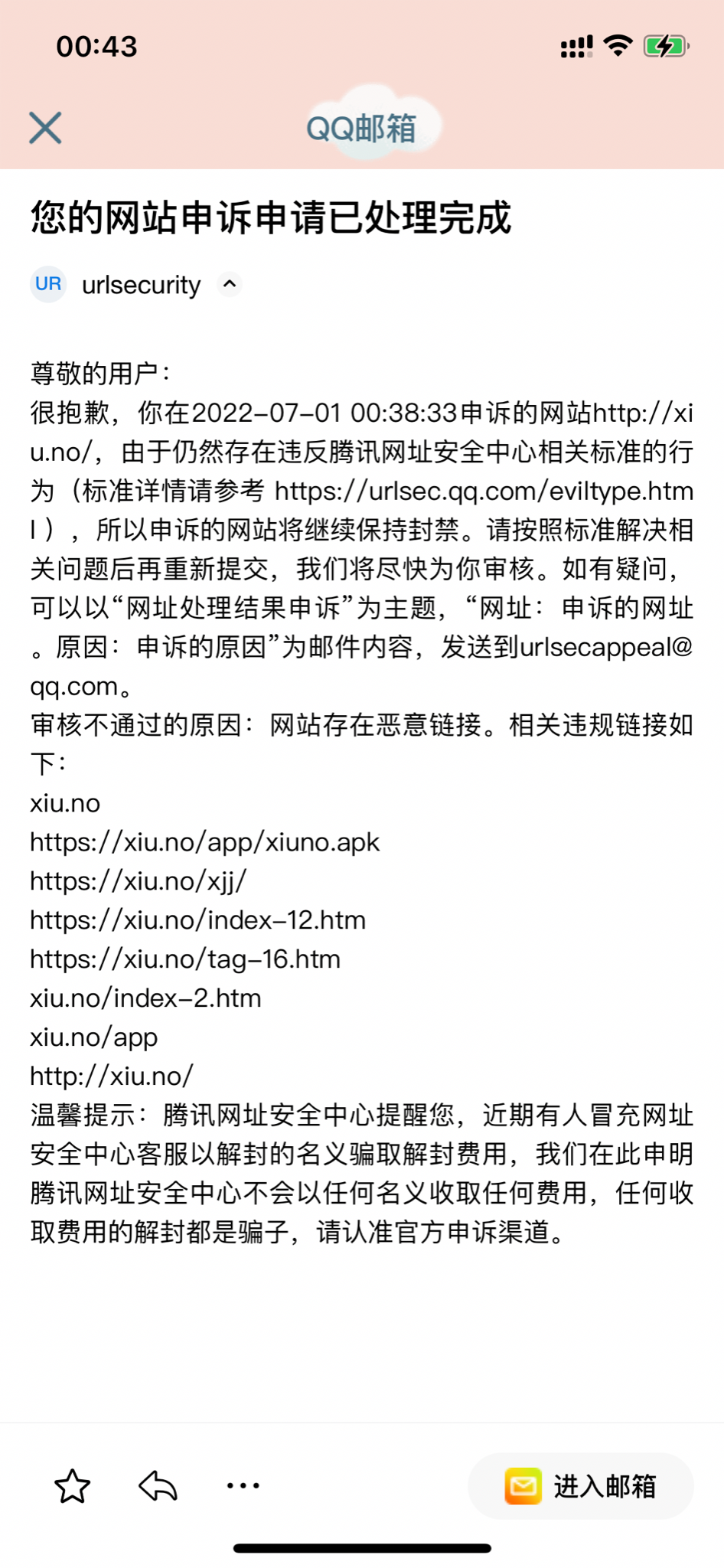 00:43

QQ邮箱

您的网站申诉申请已处理完成

UR urlsecurity

尊敬的用户：
很抱歉，你在2022-07-01 00:38:33申诉的网站http://xiu.no/，由于仍然存在违反腾讯网址安全中心相关标准的行为（标准详情请参考 https://urlsec.qq.com/eviltype.html ），所以申诉的网站将继续保持封禁。请按照标准解决相关问题后再重新提交，我们将尽快为你审核。如有疑问，可以以“网址处理结果申诉”为主题，“网址：申诉的网址。原因：申诉的原因”为邮件内容，发送到urlsecappeal@qq.com。
审核不通过的原因：网站存在恶意链接。相关违规链接如下：
xiu.no
https://xiu.no/app/xiuno.apk
https://xiu.no/xjj/
https://xiu.no/index-12.htm
https://xiu.no/tag-16.htm
xiu.no/index-2.htm
xiu.no/app
http://xiu.no/
温馨提示：腾讯网址安全中心提醒您，近期有人冒充网址安全中心客服以解封的名义骗取解封费用，我们在此申明腾讯网址安全中心不会以任何名义收取任何费用，任何收取费用的解封都是骗子，请认准官方申诉渠道。

进入邮箱